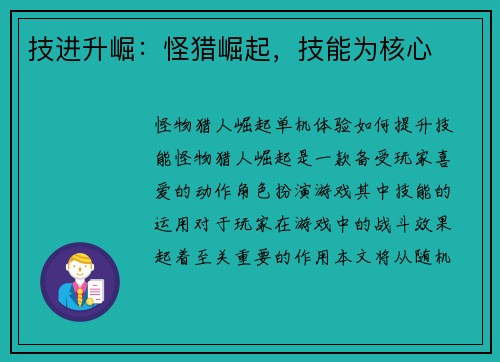 技进升崛：怪猎崛起，技能为核心

怪物猎人崛起单机体验如何提升技能怪物猎人崛起是一款备受玩家喜爱的动作角色扮演游戏其中技能的运用对于玩家在游戏中的战斗效果起着至关重要的作用本文将从随机